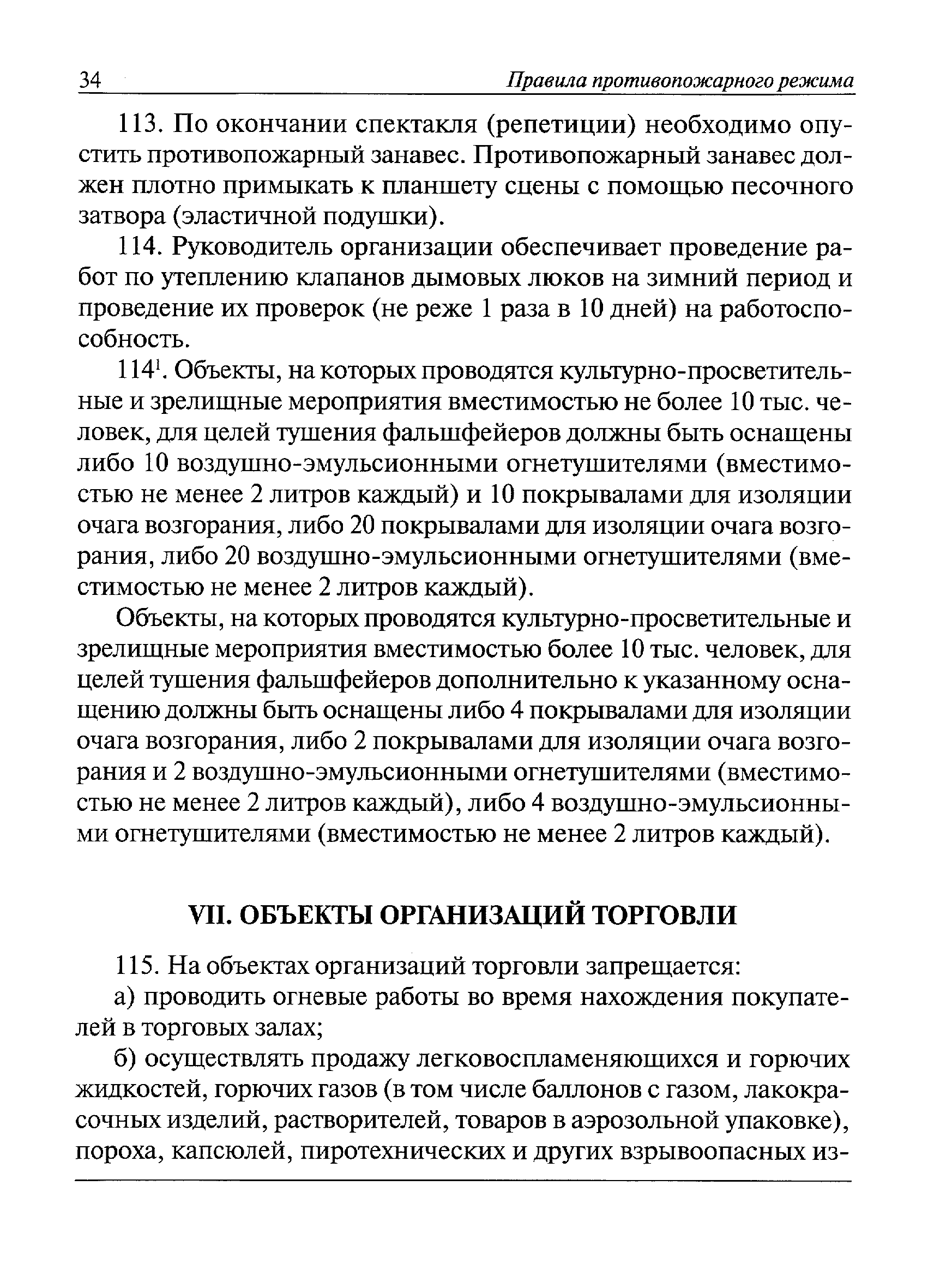 34 Правила противопожарного режима

113. По окончании спектакля (репетиции) необходимо опустить противопожарный занавес. Противопожарный занавес должен плотно примыкать к планшету сцены с помощью песочного затвора (эластичной подушки).

114. Руководитель организации обеспечивает проведение работ по утеплению клапанов дымовых люков на зимний период и проведение их проверок (не реже 1 раза в 10 дней) на работоспособность.

$114^1$. Объекты, на которых проводятся культурно-просветительные и зрелищные мероприятия вместимостью не более 10 тыс. человек, для целей тушения фальшфейеров должны быть оснащены либо 10 воздушно-эмульсионными огнетушителями (вместимостью не менее 2 литров каждый) и 10 покрывалами для изоляции очага возгорания, либо 20 покрывалами для изоляции очага возгорания, либо 20 воздушно-эмульсионными огнетушителями (вместимостью не менее 2 литров каждый).

Объекты, на которых проводятся культурно-просветительные и зрелищные мероприятия вместимостью более 10 тыс. человек, для целей тушения фальшфейеров дополнительно к указанному оснащению должны быть оснащены либо 4 покрывалами для изоляции очага возгорания, либо 2 покрывалами для изоляции очага возгорания и 2 воздушно-эмульсионными огнетушителями (вместимостью не менее 2 литров каждый), либо 4 воздушно-эмульсионными огнетушителями (вместимостью не менее 2 литров каждый).

VII. ОБЪЕКТЫ ОРГАНИЗАЦИЙ ТОРГОВЛИ

115. На объектах организаций торговли запрещается:

а) проводить огневые работы во время нахождения покупателей в торговых залах;

б) осуществлять продажу легковоспламеняющихся и горючих жидкостей, горючих газов (в том числе баллонов с газом, лакокрасочных изделий, растворителей, товаров в аэрозольной упаковке), пороха, капсюлей, пиротехнических и других взрывоопасных из-